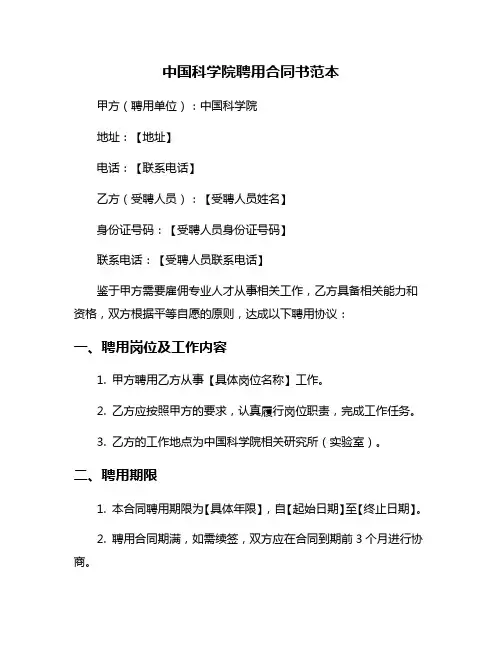 中国科学院聘用合同书范本

甲方（聘用单位）：中国科学院

地址：【地址】

电话：【联系电话】

乙方（受聘人员）：【受聘人员姓名】

身份证号码：【受聘人员身份证号码】

联系电话：【受聘人员联系电话】

鉴于甲方需要雇佣专业人才从事相关工作，乙方具备相关能力和资格，双方根据平等自愿的原则，达成以下聘用协议：

一、聘用岗位及工作内容

1. 甲方聘用乙方从事【具体岗位名称】工作。

2. 乙方应按照甲方的要求，认真履行岗位职责，完成工作任务。

3. 乙方的工作地点为中国科学院相关研究所（实验室）。

二、聘用期限

1. 本合同聘用期限为【具体年限】，自【起始日期】至【终止日期】。

2. 聘用合同期满，如需续签，双方应在合同到期前 3 个月进行协商。